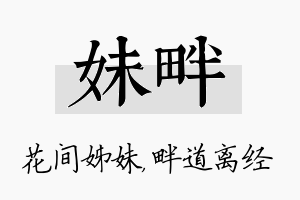 妹畔

花间姊妹,畔道离经